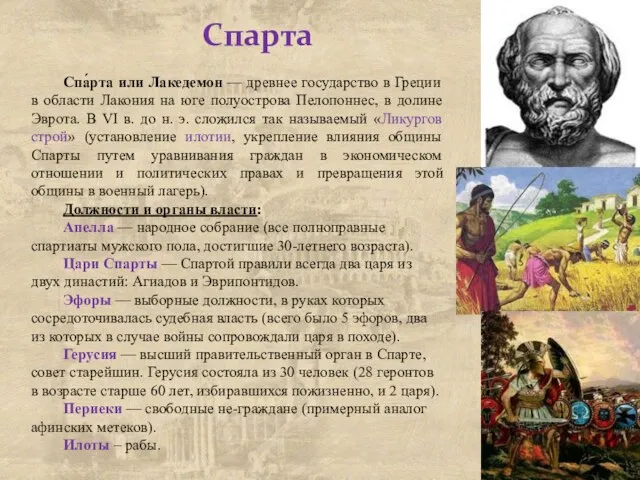 Спарта

Спа́рта или Лакедемон — древнее государство в Греции в области Лакония на юге полуострова Пелопоннес, в долине Эврота. В VI в. до н. э. сложился так называемый «Ликургов строй» (установление илотии, укрепление влияния общины Спарты путем уравнивания граждан в экономическом отношении и политических правах и превращения этой общины в военный лагерь).

Должности и органы власти:

Апелла — народное собрание (все полноправные спартиаты мужского пола, достигшие 30-летнего возраста).

Цари Спарты — Спартой правили всегда два царя из двух династий: Агиадов и Эврипонтидов.

Эфоры — выборные должности, в руках которых сосредоточивалась судебная власть (всего было 5 эфоров, два из которых в случае войны сопровождали царя в походе).

Герусия — высший правительственный орган в Спарте, совет старейшин. Герусия состояла из 30 человек (28 геронтов в возрасте старше 60 лет, избиравшихся пожизненно, и 2 царя).

Периеки — свободные не-граждане (примерный аналог афинских метеков).

Илоты – рабы.